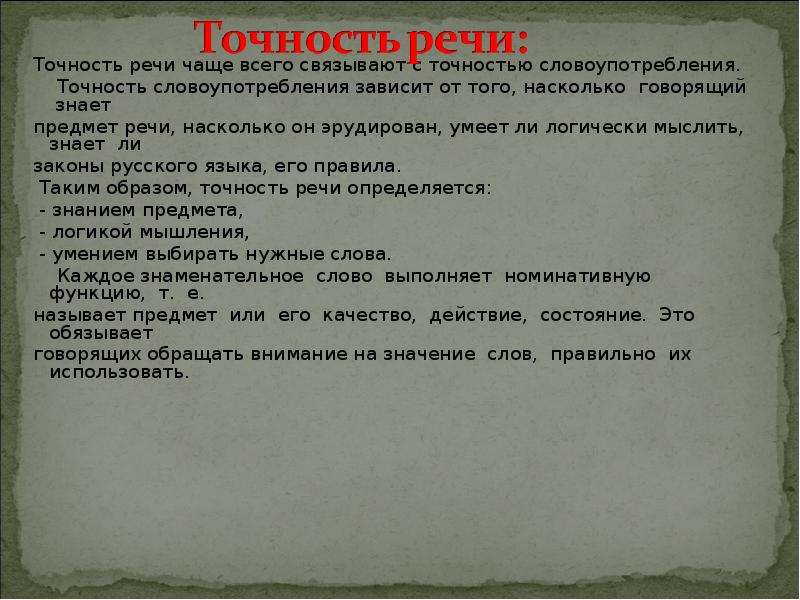 Точность речи:

Точность речи чаще всего связывают с точностью словоупотребления.

Точность словоупотребления зависит от того, насколько говорящий знает предмет речи, насколько он эрудирован, умеет ли логически мыслить, знает ли законы русского языка, его правила.

Таким образом, точность речи определяется:
- знанием предмета,
- логикой мышления,
- умением выбирать нужные слова.

Каждое знаменательное слово выполняет номинативную функцию, т. е. называет предмет или его качество, действие, состояние. Это обязывает говорящих обращать внимание на значение слов, правильно их использовать.